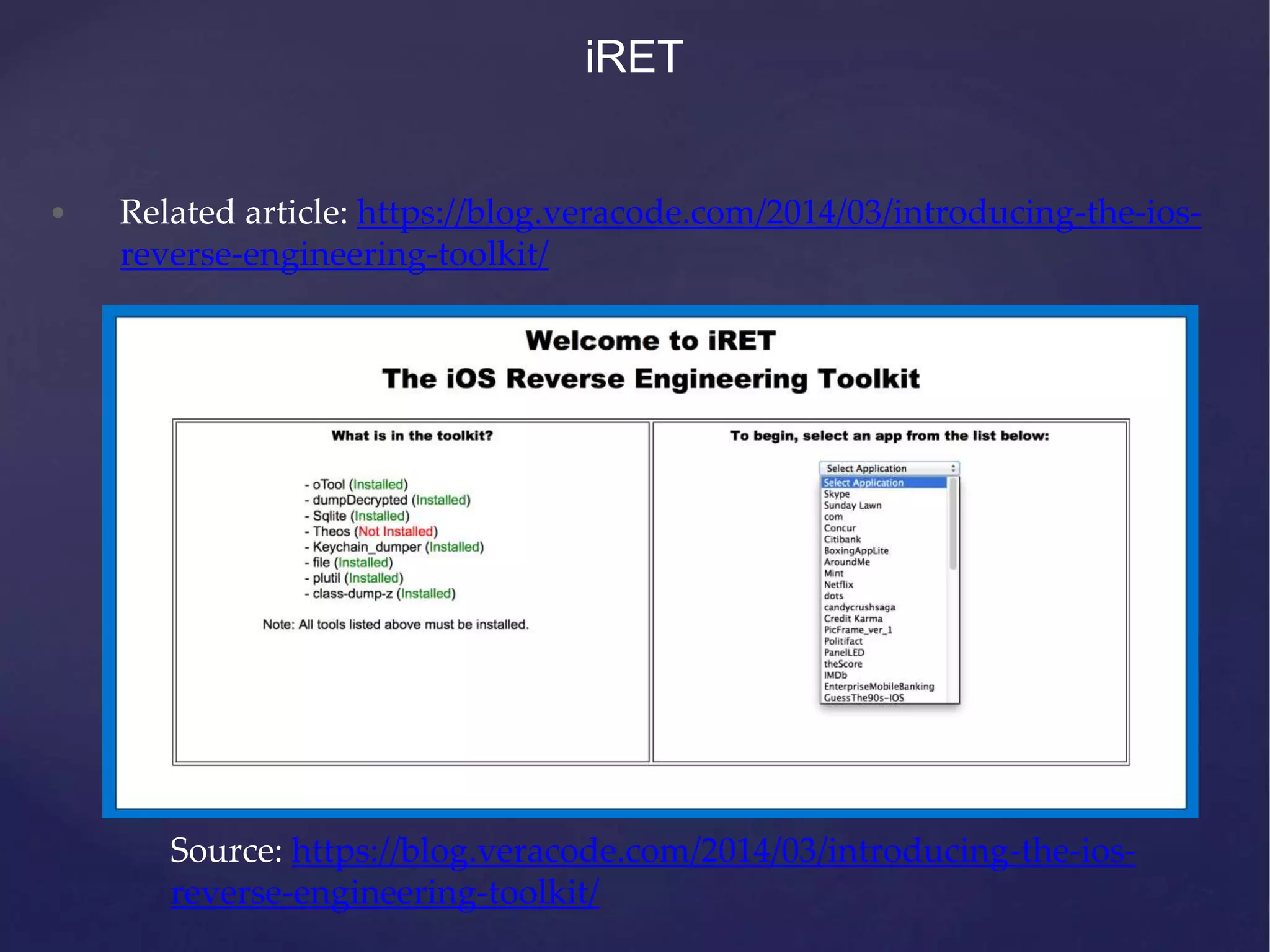 iRET

• Related article: https://blog.veracode.com/2014/03/introducing-the-ios-reverse-engineering-toolkit/

Welcome to iRET
The iOS Reverse Engineering Toolkit

What is in the toolkit?

- oTool (Installed)
- dumpDecrypted (Installed)
- Sqlite (Installed)
- Theos (Not Installed)
- Keychain_dumper (Installed)
- file (Installed)
- plutil (Installed)
- class-dump-z (Installed)

Note: All tools listed above must be installed.

To begin, select an app from the list below:

Select Application
Select Application
Skype
Sunday Lawn
com
Concur
Citibank
BoxingAppLite
AroundMe
Mint
Netflix
dots
candycrushsaga
Credit Karma
PicFrame_ver_1
Politifact
PanelLED
theScore
IMDb
EnterpriseMobileBanking
GuessThe90s-IOS

Source: https://blog.veracode.com/2014/03/introducing-the-ios-reverse-engineering-toolkit/